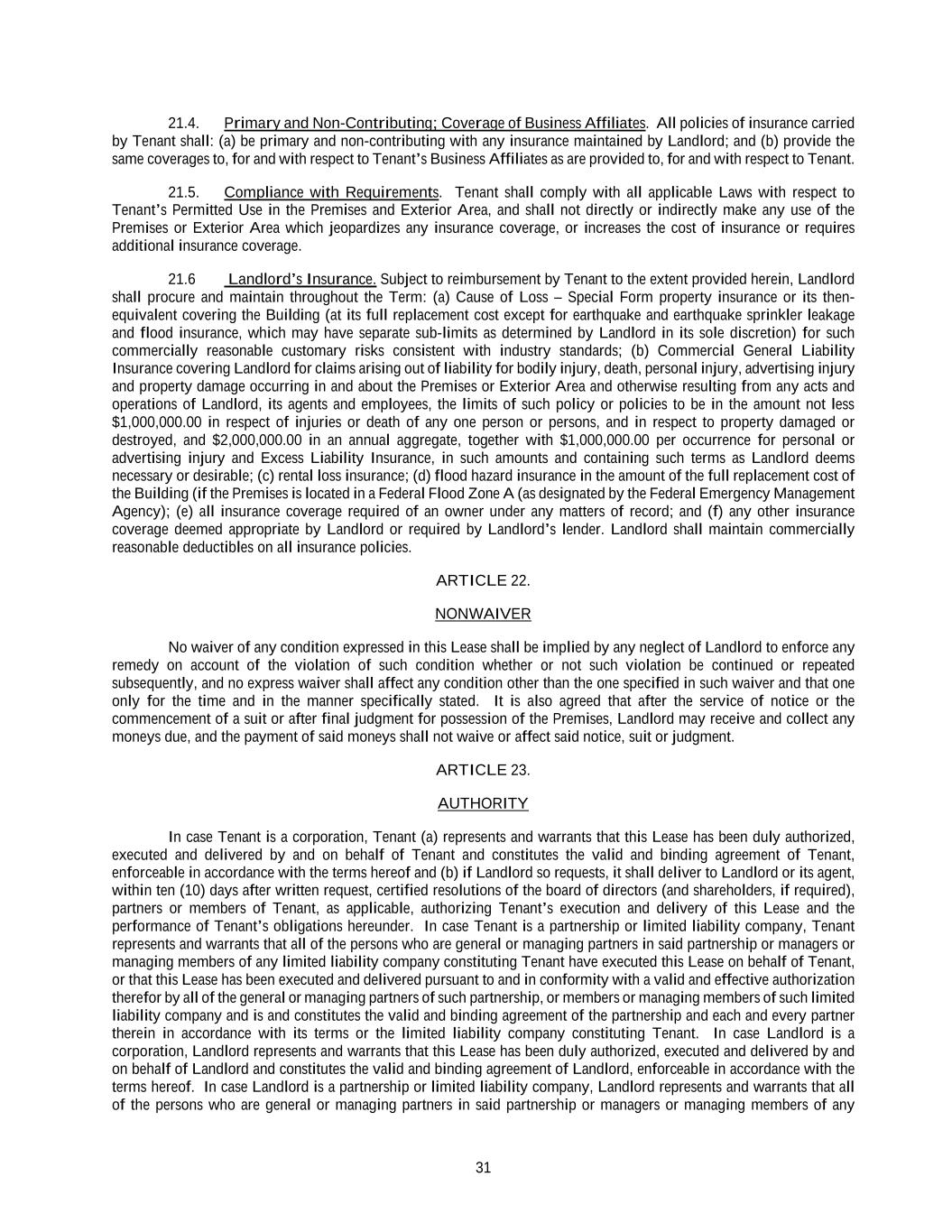 21.4. Primary and Non-Contributing; Coverage of Business Affiliates. All policies of insurance carried by Tenant shall: (a) be primary and non-contributing with any insurance maintained by Landlord; and (b) provide the same coverages to, for and with respect to Tenant's Business Affiliates as are provided to, for and with respect to Tenant.

21.5. Compliance with Requirements. Tenant shall comply with all applicable Laws with respect to Tenant's Permitted Use in the Premises and Exterior Area, and shall not directly or indirectly make any use of the Premises or Exterior Area which jeopardizes any insurance coverage, or increases the cost of insurance or requires additional insurance coverage.

21.6 Landlord's Insurance. Subject to reimbursement by Tenant to the extent provided herein, Landlord shall procure and maintain throughout the Term: (a) Cause of Loss – Special Form property insurance or its then-equivalent covering the Building (at its full replacement cost except for earthquake and earthquake sprinkler leakage and flood insurance, which may have separate sub-limits as determined by Landlord in its sole discretion) for such commercially reasonable customary risks consistent with industry standards; (b) Commercial General Liability Insurance covering Landlord for claims arising out of liability for bodily injury, death, personal injury, advertising injury and property damage occurring in and about the Premises or Exterior Area and otherwise resulting from any acts and operations of Landlord, its agents and employees, the limits of such policy or policies to be in the amount not less $1,000,000.00 in respect of injuries or death of any one person or persons, and in respect to property damaged or destroyed, and $2,000,000.00 in an annual aggregate, together with $1,000,000.00 per occurrence for personal or advertising injury and Excess Liability Insurance, in such amounts and containing such terms as Landlord deems necessary or desirable; (c) rental loss insurance; (d) flood hazard insurance in the amount of the full replacement cost of the Building (if the Premises is located in a Federal Flood Zone A (as designated by the Federal Emergency Management Agency); (e) all insurance coverage required of an owner under any matters of record; and (f) any other insurance coverage deemed appropriate by Landlord or required by Landlord's lender. Landlord shall maintain commercially reasonable deductibles on all insurance policies.

ARTICLE 22.

NONWAIVER

No waiver of any condition expressed in this Lease shall be implied by any neglect of Landlord to enforce any remedy on account of the violation of such condition whether or not such violation be continued or repeated subsequently, and no express waiver shall affect any condition other than the one specified in such waiver and that one only for the time and in the manner specifically stated. It is also agreed that after the service of notice or the commencement of a suit or after final judgment for possession of the Premises, Landlord may receive and collect any moneys due, and the payment of said moneys shall not waive or affect said notice, suit or judgment.

ARTICLE 23.

AUTHORITY

In case Tenant is a corporation, Tenant (a) represents and warrants that this Lease has been duly authorized, executed and delivered by and on behalf of Tenant and constitutes the valid and binding agreement of Tenant, enforceable in accordance with the terms hereof and (b) if Landlord so requests, it shall deliver to Landlord or its agent, within ten (10) days after written request, certified resolutions of the board of directors (and shareholders, if required), partners or members of Tenant, as applicable, authorizing Tenant's execution and delivery of this Lease and the performance of Tenant's obligations hereunder. In case Tenant is a partnership or limited liability company, Tenant represents and warrants that all of the persons who are general or managing partners in said partnership or managers or managing members of any limited liability company constituting Tenant have executed this Lease on behalf of Tenant, or that this Lease has been executed and delivered pursuant to and in conformity with a valid and effective authorization therefor by all of the general or managing partners of such partnership, or members or managing members of such limited liability company and is and constitutes the valid and binding agreement of the partnership and each and every partner therein in accordance with its terms or the limited liability company constituting Tenant. In case Landlord is a corporation, Landlord represents and warrants that this Lease has been duly authorized, executed and delivered by and on behalf of Landlord and constitutes the valid and binding agreement of Landlord, enforceable in accordance with the terms hereof. In case Landlord is a partnership or limited liability company, Landlord represents and warrants that all of the persons who are general or managing partners in said partnership or managers or managing members of any

31